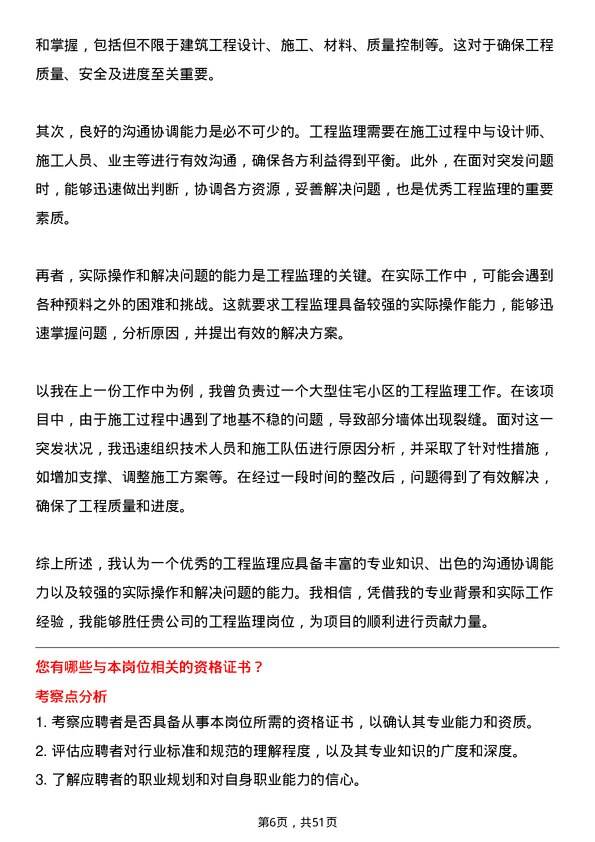 和掌握，包括但不限于建筑工程设计、施工、材料、质量控制等。这对于确保工程质量、安全及进度至关重要。

其次，良好的沟通协调能力是必不可少的。工程监理需要在施工过程中与设计师、施工人员、业主等进行有效沟通，确保各方利益得到平衡。此外，在面对突发问题时，能够迅速做出判断，协调各方资源，妥善解决问题，也是优秀工程监理的重要素质。

再者，实际操作和解决问题的能力是工程监理的关键。在实际工作中，可能会遇到各种预料之外的困难和挑战。这就要求工程监理具备较强的实际操作能力，能够迅速掌握问题，分析原因，并提出有效的解决方案。

以我在上一份工作中为例，我曾负责过一个大型住宅小区的工程监理工作。在该项目中，由于施工过程中遇到了地基不稳的问题，导致部分墙体出现裂缝。面对这一突发状况，我迅速组织技术人员和施工队伍进行原因分析，并采取了针对性措施，如增加支撑、调整施工方案等。在经过一段时间的整改后，问题得到了有效解决，确保了工程质量和进度。

综上所述，我认为一个优秀的工程监理应具备丰富的专业知识、出色的沟通协调能力以及较强的实际操作和解决问题的能力。我相信，凭借我的专业背景和实际工作经验，我能够胜任贵公司的工程监理岗位，为项目的顺利进行贡献力量。

您有哪些与本岗位相关的资格证书？

考察点分析

1. 考察应聘者是否具备从事本岗位所需的资格证书，以确认其专业能力和资质。
2. 评估应聘者对行业标准和规范的理解程度，以及其专业知识的广度和深度。
3. 了解应聘者的职业规划和对自身职业能力的信心。

第6页，共51页